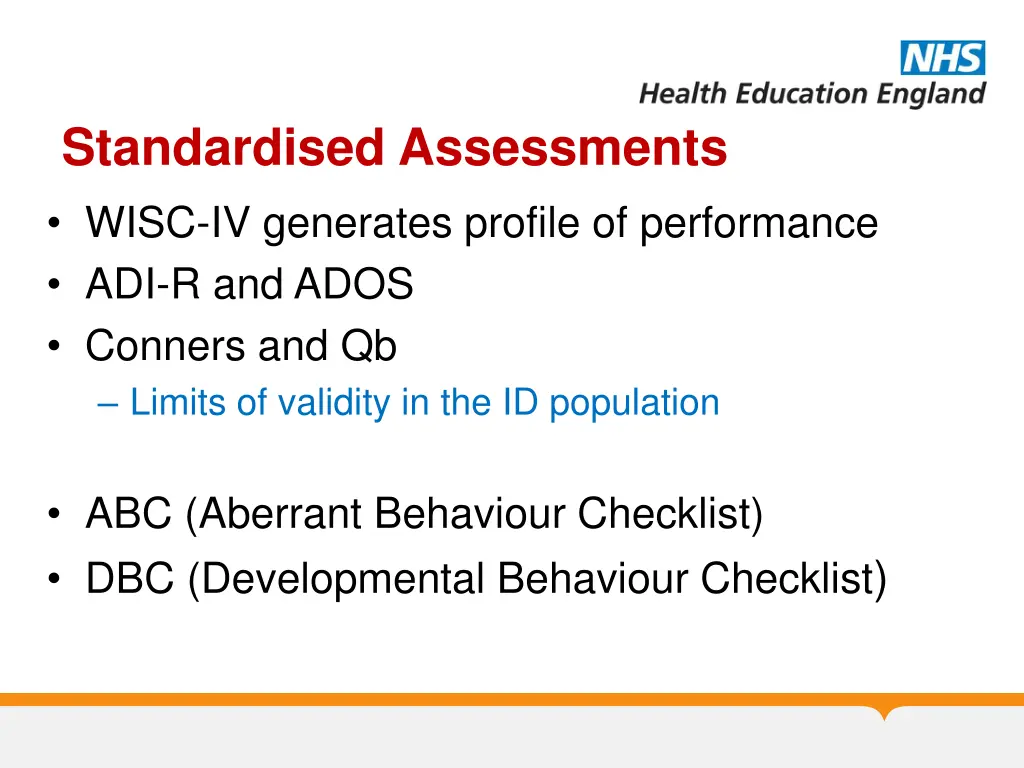 NHS
Health Education England

Standardised Assessments

• WISC-IV generates profile of performance
• ADI-R and ADOS
• Conners and Qb
– Limits of validity in the ID population

• ABC (Aberrant Behaviour Checklist)
• DBC (Developmental Behaviour Checklist)